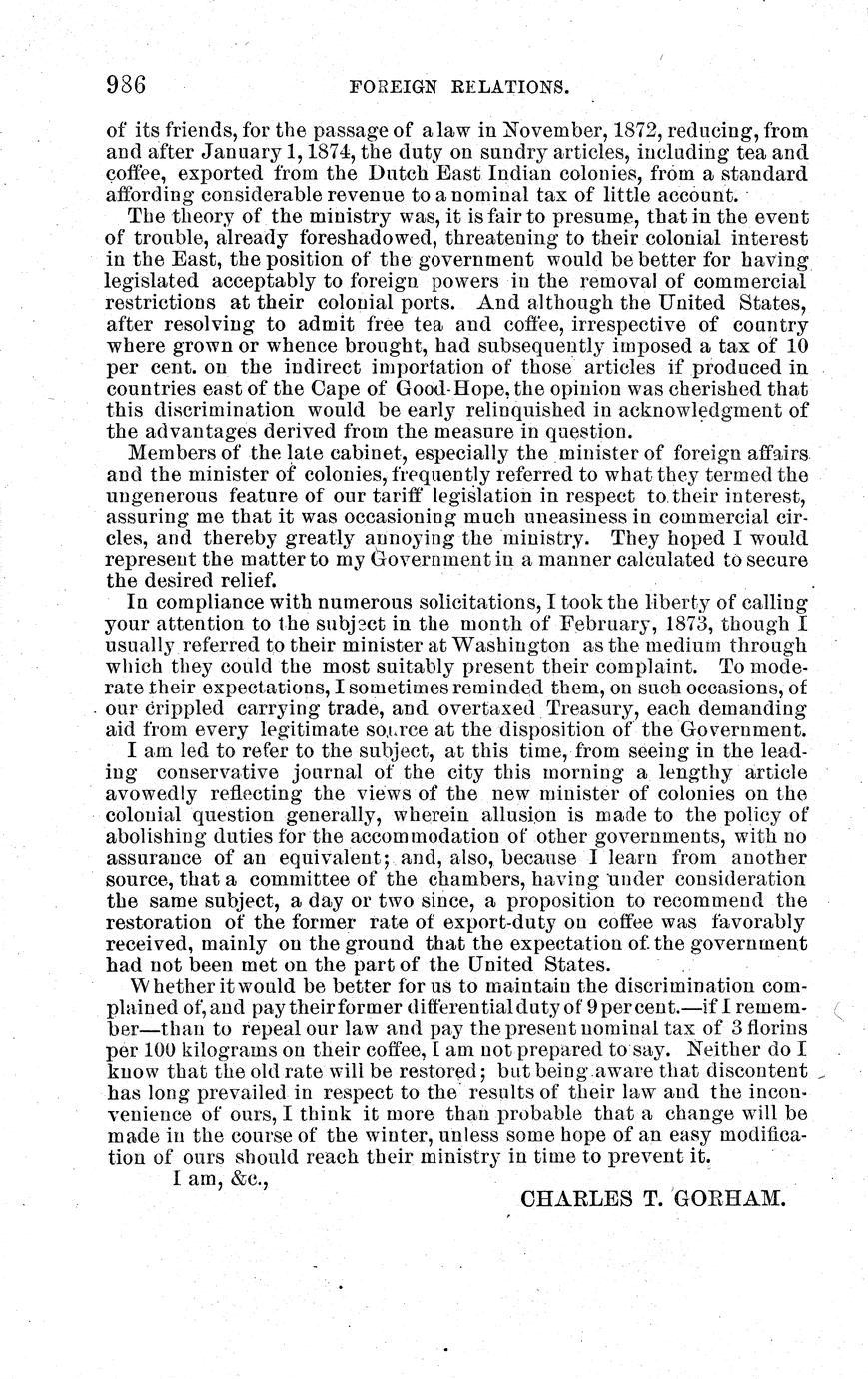 986 FOREIGN RELATIONS.

of its friends, for the passage of a law in November, 1872, reducing, from and after January 1, 1874, the duty on sundry articles, including tea and coffee, exported from the Dutch East Indian colonies, from a standard affording considerable revenue to a nominal tax of little account.

The theory of the ministry was, it is fair to presume, that in the event of trouble, already foreshadowed, threatening to their colonial interest in the East, the position of the government would be better for having legislated acceptably to foreign powers in the removal of commercial restrictions at their colonial ports. And although the United States, after resolving to admit free tea and coffee, irrespective of country where grown or whence brought, had subsequently imposed a tax of 10 per cent. on the indirect importation of those articles if produced in countries east of the Cape of Good-Hope, the opinion was cherished that this discrimination would be early relinquished in acknowledgment of the advantages derived from the measure in question.

Members of the late cabinet, especially the minister of foreign affairs and the minister of colonies, frequently referred to what they termed the ungenerous feature of our tariff legislation in respect to their interest, assuring me that it was occasioning much uneasiness in commercial circles, and thereby greatly annoying the ministry. They hoped I would represent the matter to my Government in a manner calculated to secure the desired relief.

In compliance with numerous solicitations, I took the liberty of calling your attention to the subject in the month of February, 1873, though I usually referred to their minister at Washington as the medium through which they could the most suitably present their complaint. To moderate their expectations, I sometimes reminded them, on such occasions, of our crippled carrying trade, and overtaxed Treasury, each demanding aid from every legitimate source at the disposition of the Government.

I am led to refer to the subject, at this time, from seeing in the leading conservative journal of the city this morning a lengthy article avowedly reflecting the views of the new minister of colonies on the colonial question generally, wherein allusion is made to the policy of abolishing duties for the accommodation of other governments, with no assurance of an equivalent; and, also, because I learn from another source, that a committee of the chambers, having under consideration the same subject, a day or two since, a proposition to recommend the restoration of the former rate of export-duty on coffee was favorably received, mainly on the ground that the expectation of the government had not been met on the part of the United States.

Whether it would be better for us to maintain the discrimination complained of, and pay their former differential duty of 9 per cent.—if I remember—than to repeal our law and pay the present nominal tax of 3 florins per 100 kilograms on their coffee, I am not prepared to say. Neither do I know that the old rate will be restored; but being aware that discontent has long prevailed in respect to the results of their law and the inconvenience of ours, I think it more than probable that a change will be made in the course of the winter, unless some hope of an easy modification of ours should reach their ministry in time to prevent it.

I am, &c.,

CHARLES T. GORHAM.